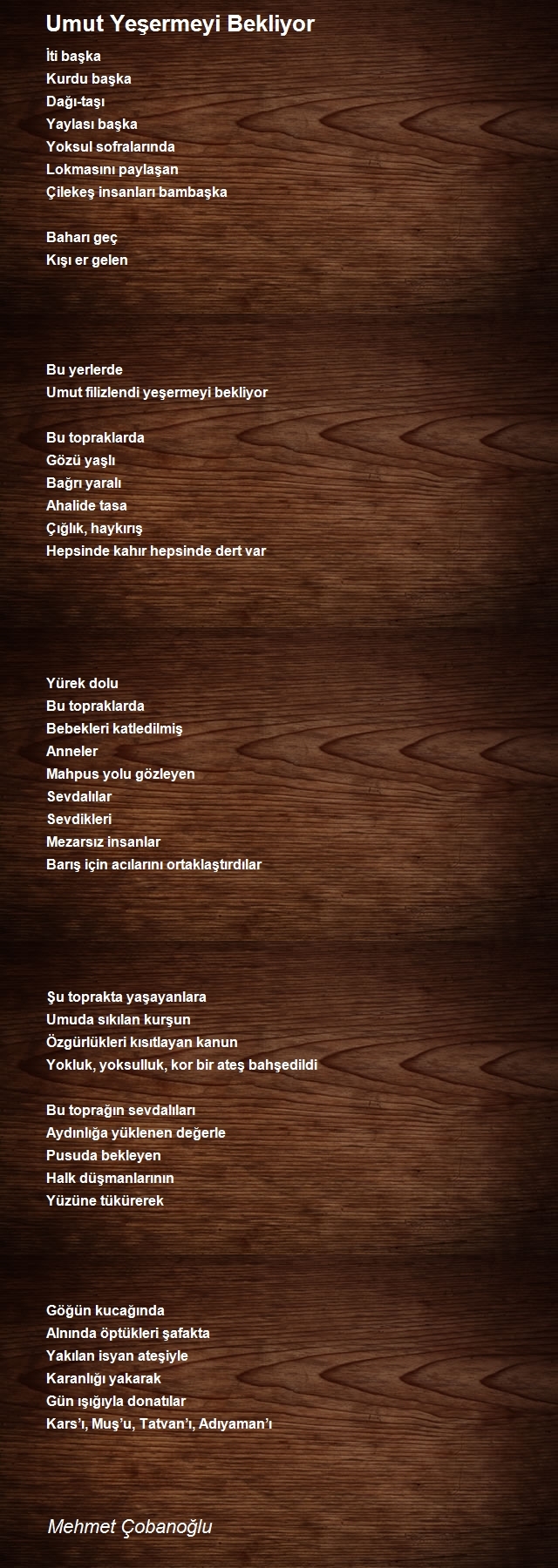 Umut Yeşermeyi Bekliyor

İti başka
Kurdu başka
Dağı-taşı
Yaylası başka
Yoksul sofralarında
Lokmasını paylaşan
Çilekeş insanları bambaşka

Baharı geç
Kışı er gelen

Bu yerlerde
Umut filizlendi yeşermeyi bekliyor

Bu topraklarda
Gözü yaşlı
Bağrı yaralı
Ahalide tasa
Çığlık, haykırış
Hepsinde kahır hepsinde dert var

Yürek dolu
Bu topraklarda
Bebekleri katledilmiş
Anneler
Mahpus yolu gözleyen
Sevdalılar
Sevdikleri
Mezarsız insanlar
Barış için acılarını ortaklaştırdılar

Şu toprakta yaşayanlara
Umuda sıkılan kurşun
Özgürlükleri kısıtlayan kanun
Yokluk, yoksulluk, kor bir ateş bahşedildi

Bu toprağın sevdalıları
Aydınlığa yüklenen değerle
Pusuda bekleyen
Halk düşmanlarının
Yüzüne tükürerek

Göğün kucağında
Alnında öptükleri şafakta
Yakılan isyan ateşiyle
Karanlığı yakarak
Gün ışığıyla donatılar
Kars'ı, Muş'u, Tatvan'ı, Adıyaman'ı

Mehmet Çobanoğlu